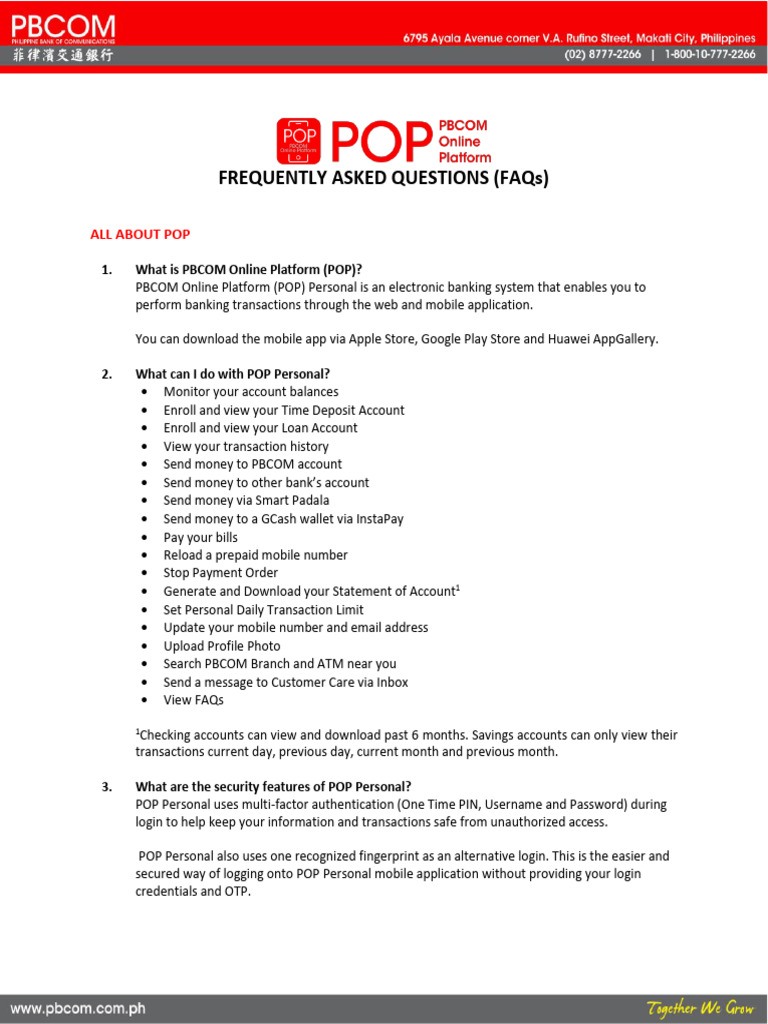 PBCOM
PHILIPPINE BANK OF COMMUNICATIONS
菲律濱交通銀行

6795 Ayala Avenue corner V.A. Rufino Street, Makati City, Philippines
(02) 8777-2266 | 1-800-10-777-2266

POP PBCOM Online Platform
POP PBCOM Online Platform

FREQUENTLY ASKED QUESTIONS (FAQs)

ALL ABOUT POP

1. What is PBCOM Online Platform (POP)?
PBCOM Online Platform (POP) Personal is an electronic banking system that enables you to perform banking transactions through the web and mobile application.

You can download the mobile app via Apple Store, Google Play Store and Huawei AppGallery.

2. What can I do with POP Personal?
• Monitor your account balances
• Enroll and view your Time Deposit Account
• Enroll and view your Loan Account
• View your transaction history
• Send money to PBCOM account
• Send money to other bank's account
• Send money via Smart Padala
• Send money to a GCash wallet via InstaPay
• Pay your bills
• Reload a prepaid mobile number
• Stop Payment Order
• Generate and Download your Statement of Account$^1$
• Set Personal Daily Transaction Limit
• Update your mobile number and email address
• Upload Profile Photo
• Search PBCOM Branch and ATM near you
• Send a message to Customer Care via Inbox
• View FAQs

$^1$Checking accounts can view and download past 6 months. Savings accounts can only view their transactions current day, previous day, current month and previous month.

3. What are the security features of POP Personal?
POP Personal uses multi-factor authentication (One Time PIN, Username and Password) during login to help keep your information and transactions safe from unauthorized access.

POP Personal also uses one recognized fingerprint as an alternative login. This is the easier and secured way of logging onto POP Personal mobile application without providing your login credentials and OTP.

www.pbcom.com.ph
Together We Grow